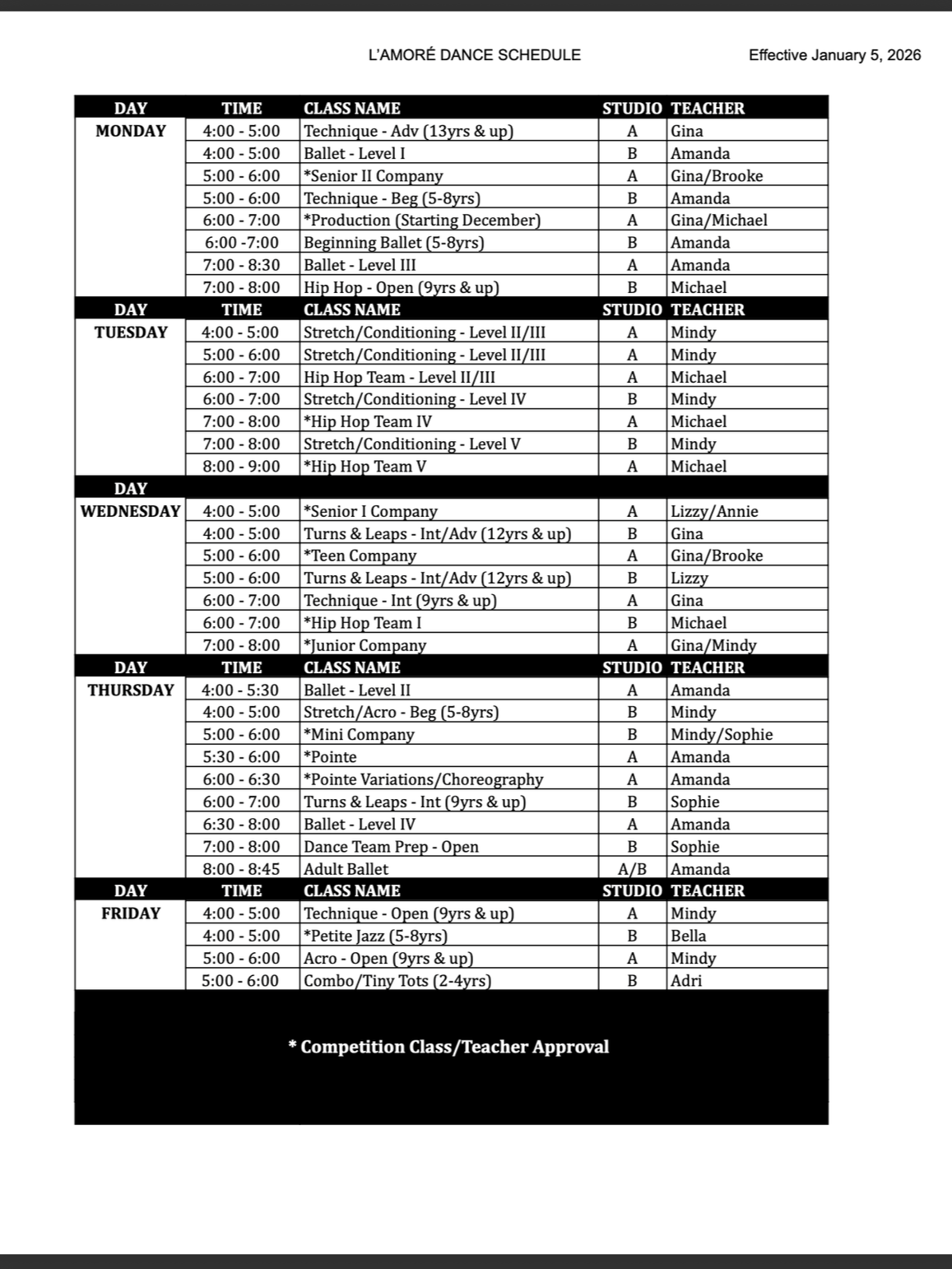 L'AMORÉ DANCE SCHEDULE

Effective January 5, 2026

| DAY | TIME | CLASS NAME | STUDIO | TEACHER |
|---|---|---|---|---|
| MONDAY | 4:00 - 5:00 | Technique - Adv (13yrs & up) | A | Gina |
| | 4:00 - 5:00 | Ballet - Level I | B | Amanda |
| | 5:00 - 6:00 | *Senior II Company | A | Gina/Brooke |
| | 5:00 - 6:00 | Technique - Beg (5-8yrs) | B | Amanda |
| | 6:00 - 7:00 | *Production (Starting December) | A | Gina/Michael |
| | 6:00 -7:00 | Beginning Ballet (5-8yrs) | B | Amanda |
| | 7:00 - 8:30 | Ballet - Level III | A | Amanda |
| | 7:00 - 8:00 | Hip Hop - Open (9yrs & up) | B | Michael |
| DAY | TIME | CLASS NAME | STUDIO | TEACHER |
| TUESDAY | 4:00 - 5:00 | Stretch/Conditioning - Level II/III | A | Mindy |
| | 5:00 - 6:00 | Stretch/Conditioning - Level II/III | A | Mindy |
| | 6:00 - 7:00 | Hip Hop Team - Level II/III | A | Michael |
| | 6:00 - 7:00 | Stretch/Conditioning - Level IV | B | Mindy |
| | 7:00 - 8:00 | *Hip Hop Team IV | A | Michael |
| | 7:00 - 8:00 | Stretch/Conditioning - Level V | B | Mindy |
| | 8:00 - 9:00 | *Hip Hop Team V | A | Michael |
| DAY | | | | |
| WEDNESDAY | 4:00 - 5:00 | *Senior I Company | A | Lizzy/Annie |
| | 4:00 - 5:00 | Turns & Leaps - Int/Adv (12yrs & up) | B | Gina |
| | 5:00 - 6:00 | *Teen Company | A | Gina/Brooke |
| | 5:00 - 6:00 | Turns & Leaps - Int/Adv (12yrs & up) | B | Lizzy |
| | 6:00 - 7:00 | Technique - Int (9yrs & up) | A | Gina |
| | 6:00 - 7:00 | *Hip Hop Team I | B | Michael |
| | 7:00 - 8:00 | *Junior Company | A | Gina/Mindy |
| DAY | TIME | CLASS NAME | STUDIO | TEACHER |
| THURSDAY | 4:00 - 5:30 | Ballet - Level II | A | Amanda |
| | 4:00 - 5:00 | Stretch/Acro - Beg (5-8yrs) | B | Mindy |
| | 5:00 - 6:00 | *Mini Company | B | Mindy/Sophie |
| | 5:30 - 6:00 | *Pointe | A | Amanda |
| | 6:00 - 6:30 | *Pointe Variations/Choreography | A | Amanda |
| | 6:00 - 7:00 | Turns & Leaps - Int (9yrs & up) | B | Sophie |
| | 6:30 - 8:00 | Ballet - Level IV | A | Amanda |
| | 7:00 - 8:00 | Dance Team Prep - Open | B | Sophie |
| | 8:00 - 8:45 | Adult Ballet | A/B | Amanda |
| DAY | TIME | CLASS NAME | STUDIO | TEACHER |
| FRIDAY | 4:00 - 5:00 | Technique - Open (9yrs & up) | A | Mindy |
| | 4:00 - 5:00 | *Petite Jazz (5-8yrs) | B | Bella |
| | 5:00 - 6:00 | Acro - Open (9yrs & up) | A | Mindy |
| | 5:00 - 6:00 | Combo/Tiny Tots (2-4yrs) | B | Adri |

* Competition Class/Teacher Approval